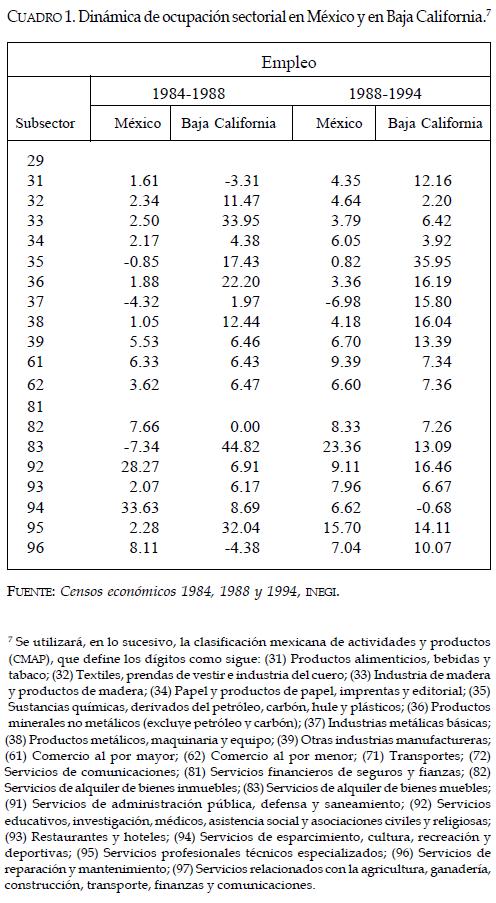 CUADRO 1. Dinámica de ocupación sectorial en México y en Baja California.$^7$

| | Empleo | | | |
|---|---|---|---|---|
| | 1984-1988 | | 1988-1994 | |
| Subsector | México | Baja California | México | Baja California |
| 29 | | | | |
| 31 | 1.61 | -3.31 | 4.35 | 12.16 |
| 32 | 2.34 | 11.47 | 4.64 | 2.20 |
| 33 | 2.50 | 33.95 | 3.79 | 6.42 |
| 34 | 2.17 | 4.38 | 6.05 | 3.92 |
| 35 | -0.85 | 17.43 | 0.82 | 35.95 |
| 36 | 1.88 | 22.20 | 3.36 | 16.19 |
| 37 | -4.32 | 1.97 | -6.98 | 15.80 |
| 38 | 1.05 | 12.44 | 4.18 | 16.04 |
| 39 | 5.53 | 6.46 | 6.70 | 13.39 |
| 61 | 6.33 | 6.43 | 9.39 | 7.34 |
| 62 | 3.62 | 6.47 | 6.60 | 7.36 |
| 81 | | | | |
| 82 | 7.66 | 0.00 | 8.33 | 7.26 |
| 83 | -7.34 | 44.82 | 23.36 | 13.09 |
| 92 | 28.27 | 6.91 | 9.11 | 16.46 |
| 93 | 2.07 | 6.17 | 7.96 | 6.67 |
| 94 | 33.63 | 8.69 | 6.62 | -0.68 |
| 95 | 2.28 | 32.04 | 15.70 | 14.11 |
| 96 | 8.11 | -4.38 | 7.04 | 10.07 |

FUENTE: Censos económicos 1984, 1988 y 1994, INEGI.

$^7$ Se utilizará, en lo sucesivo, la clasificación mexicana de actividades y productos (CMAP), que define los dígitos como sigue: (31) Productos alimenticios, bebidas y tabaco; (32) Textiles, prendas de vestir e industria del cuero; (33) Industria de madera y productos de madera; (34) Papel y productos de papel, imprentas y editorial; (35) Sustancias químicas, derivados del petróleo, carbón, hule y plásticos; (36) Productos minerales no metálicos (excluye petróleo y carbón); (37) Industrias metálicas básicas; (38) Productos metálicos, maquinaria y equipo; (39) Otras industrias manufactureras; (61) Comercio al por mayor; (62) Comercio al por menor; (71) Transportes; (72) Servicios de comunicaciones; (81) Servicios financieros de seguros y fianzas; (82) Servicios de alquiler de bienes inmuebles; (83) Servicios de alquiler de bienes muebles; (91) Servicios de administración pública, defensa y saneamiento; (92) Servicios educativos, investigación, médicos, asistencia social y asociaciones civiles y religiosas; (93) Restaurantes y hoteles; (94) Servicios de esparcimiento, cultura, recreación y deportivas; (95) Servicios profesionales técnicos especializados; (96) Servicios de reparación y mantenimiento; (97) Servicios relacionados con la agricultura, ganadería, construcción, transporte, finanzas y comunicaciones.